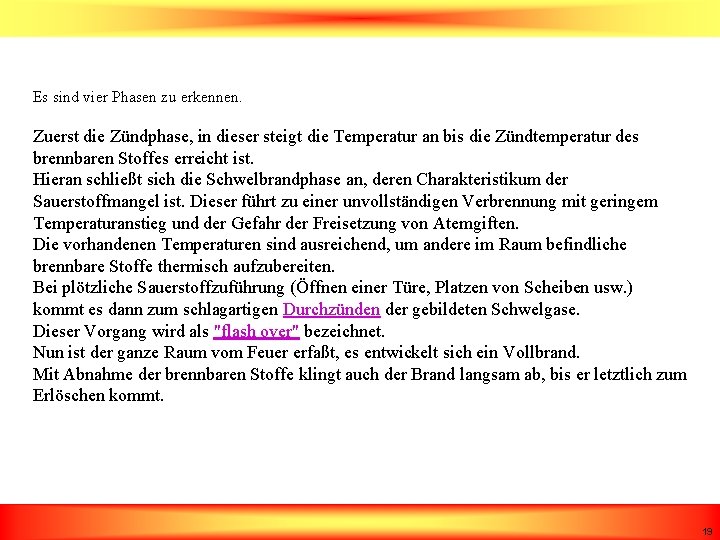 Es sind vier Phasen zu erkennen.

Zuerst die Zündphase, in dieser steigt die Temperatur an bis die Zündtemperatur des brennbaren Stoffes erreicht ist.
Hieran schließt sich die Schwelbrandphase an, deren Charakteristikum der Sauerstoffmangel ist. Dieser führt zu einer unvollständigen Verbrennung mit geringem Temperaturanstieg und der Gefahr der Freisetzung von Atemgiften.
Die vorhandenen Temperaturen sind ausreichend, um andere im Raum befindliche brennbare Stoffe thermisch aufzubereiten.
Bei plötzliche Sauerstoffzuführung (Öffnen einer Türe, Platzen von Scheiben usw.) kommt es dann zum schlagartigen Durchzünden der gebildeten Schwelgase.
Dieser Vorgang wird als "flash over" bezeichnet.
Nun ist der ganze Raum vom Feuer erfaßt, es entwickelt sich ein Vollbrand.
Mit Abnahme der brennbaren Stoffe klingt auch der Brand langsam ab, bis er letztlich zum Erlöschen kommt.

19